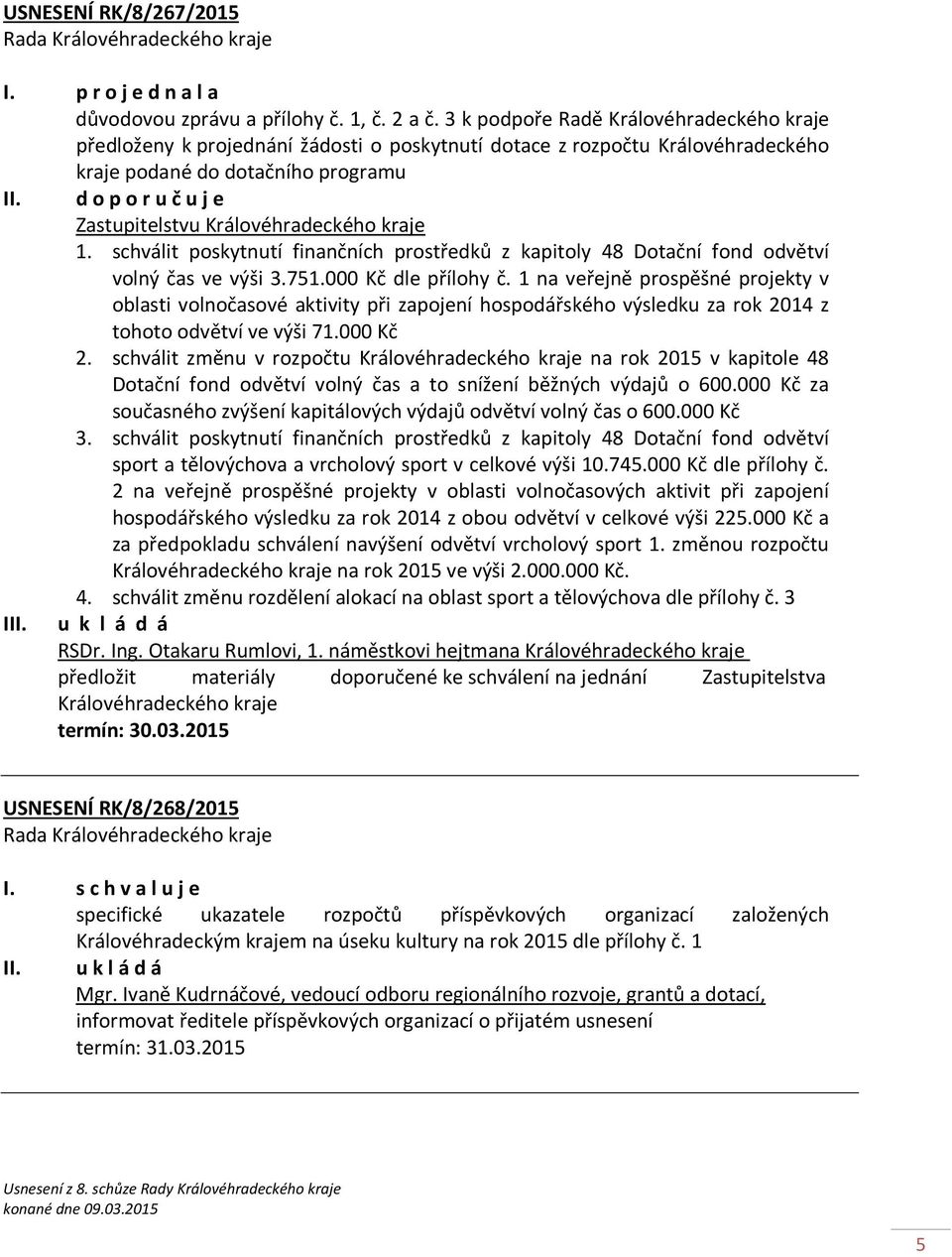 USNESENÍ RK/8/267/2015
Rada Královéhradeckého kraje

I. p r o j e d n a l a
důvodovou zprávu a přílohy č. 1, č. 2 a č. 3 k podpoře Radě Královéhradeckého kraje předloženy k projednání žádosti o poskytnutí dotace z rozpočtu Královéhradeckého kraje podané do dotačního programu

II. d o p o r u č u j e
Zastupitelstvu Královéhradeckého kraje
1. schválit poskytnutí finančních prostředků z kapitoly 48 Dotační fond odvětví volný čas ve výši 3.751.000 Kč dle přílohy č. 1 na veřejně prospěšné projekty v oblasti volnočasové aktivity při zapojení hospodářského výsledku za rok 2014 z tohoto odvětví ve výši 71.000 Kč
2. schválit změnu v rozpočtu Královéhradeckého kraje na rok 2015 v kapitole 48 Dotační fond odvětví volný čas a to snížení běžných výdajů o 600.000 Kč za současného zvýšení kapitálových výdajů odvětví volný čas o 600.000 Kč
3. schválit poskytnutí finančních prostředků z kapitoly 48 Dotační fond odvětví sport a tělovýchova a vrcholový sport v celkové výši 10.745.000 Kč dle přílohy č. 2 na veřejně prospěšné projekty v oblasti volnočasových aktivit při zapojení hospodářského výsledku za rok 2014 z obou odvětví v celkové výši 225.000 Kč a za předpokladu schválení navýšení odvětví vrcholový sport 1. změnou rozpočtu Královéhradeckého kraje na rok 2015 ve výši 2.000.000 Kč.
4. schválit změnu rozdělení alokací na oblast sport a tělovýchova dle přílohy č. 3

III. u k l á d á
RSDr. Ing. Otakaru Rumlovi, 1. náměstkovi hejtmana Královéhradeckého kraje
předložit materiály doporučené ke schválení na jednání Zastupitelstva Královéhradeckého kraje
termín: 30.03.2015

USNESENÍ RK/8/268/2015
Rada Královéhradeckého kraje

I. s c h v a l u j e
specifické ukazatele rozpočtů příspěvkových organizací založených Královéhradeckým krajem na úseku kultury na rok 2015 dle přílohy č. 1

II. u k l á d á
Mgr. Ivaně Kudrnáčové, vedoucí odboru regionálního rozvoje, grantů a dotací,
informovat ředitele příspěvkových organizací o přijatém usnesení
termín: 31.03.2015

Usnesení z 8. schůze Rady Královéhradeckého kraje
konané dne 09.03.2015

5